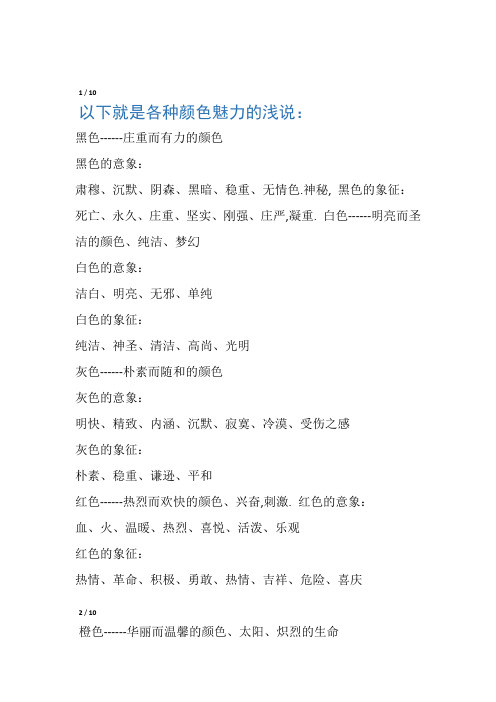 1 / 10

以下就是各种颜色魅力的浅说：

黑色------庄重而有力的颜色

黑色的意象：

肃穆、沉默、阴森、黑暗、稳重、无情色.神秘, 黑色的象征：

死亡、永久、庄重、坚实、刚强、庄严,凝重. 白色------明亮而圣洁的颜色、纯洁、梦幻

白色的意象：

洁白、明亮、无邪、单纯

白色的象征：

纯洁、神圣、清洁、高尚、光明

灰色------朴素而随和的颜色

灰色的意象：

明快、精致、内涵、沉默、寂寞、冷漠、受伤之感

灰色的象征：

朴素、稳重、谦逊、平和

红色------热烈而欢快的颜色、兴奋,刺激. 红色的意象：

血、火、温暖、热烈、喜悦、活泼、乐观

红色的象征：

热情、革命、积极、勇敢、热情、吉祥、危险、喜庆

2 / 10

橙色------华丽而温馨的颜色、太阳、炽烈的生命